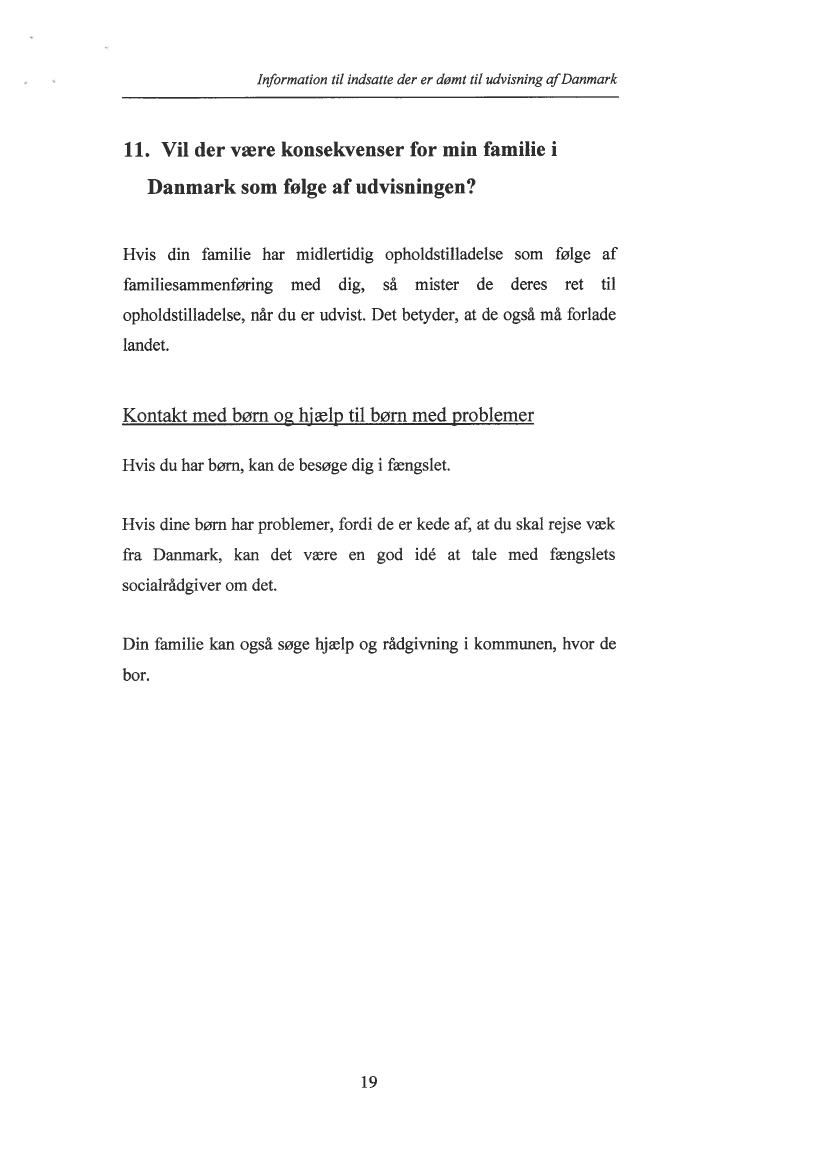 Information til indsatte der er dømt til udvisning af Danmark

11. Vil der være konsekvenser for min familie i Danmark som følge af udvisningen?

Hvis din familie har midlertidig opholdstilladelse som følge af familiesammenføring med dig, så mister de deres ret til opholdstilladelse, når du er udvist. Det betyder, at de også må forlade landet.

Kontakt med børn og hjælp til børn med problemer

Hvis du har børn, kan de besøge dig i fængslet.

Hvis dine børn har problemer, fordi de er kede af, at du skal rejse væk fra Danmark, kan det være en god idé at tale med fængslets socialrådgiver om det.

Din familie kan også søge hjælp og rådgivning i kommunen, hvor de bor.

19